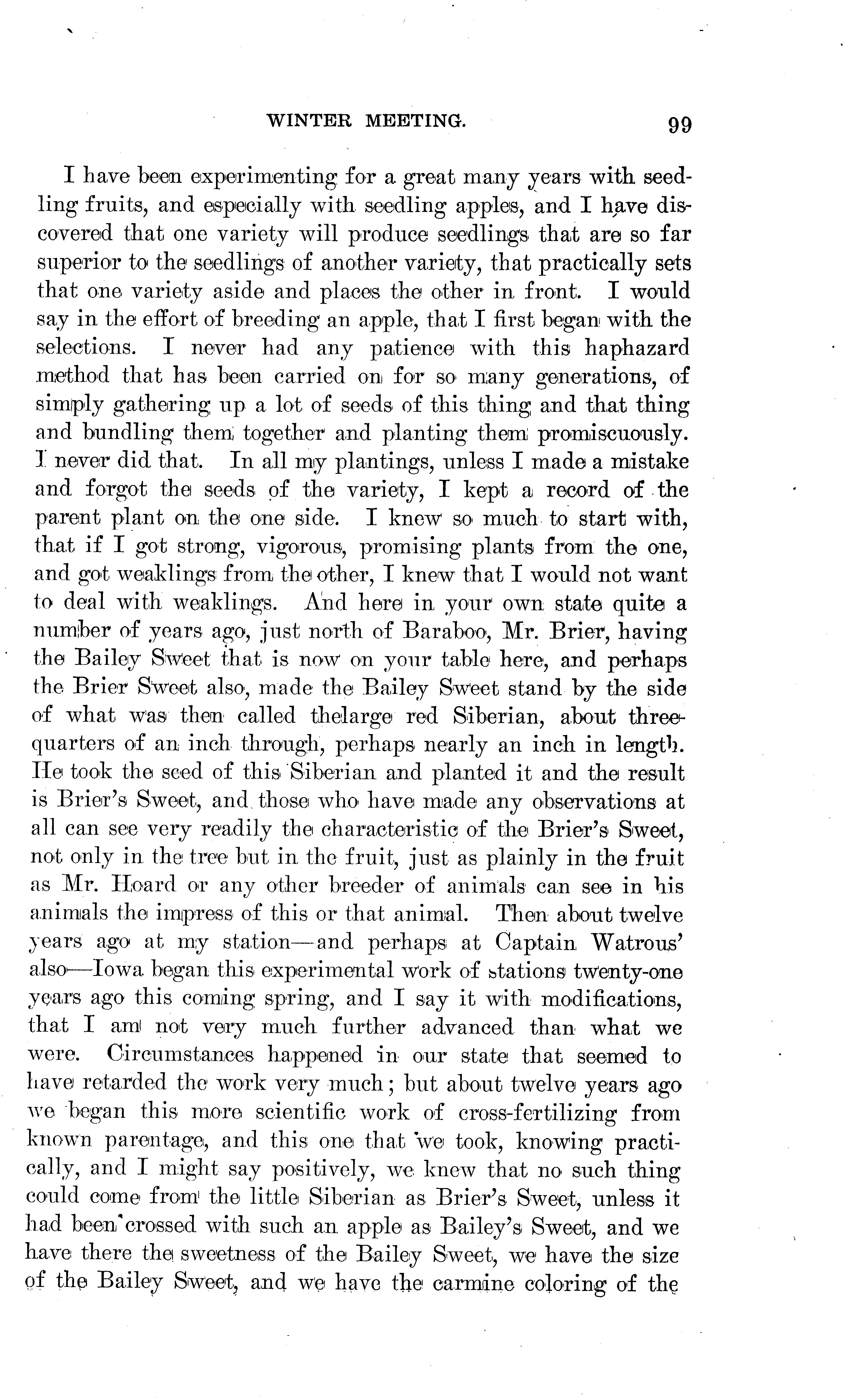 WINTER MEETING. 99

I have been experimenting for a great many years with seedling fruits, and especially with seedling apples, and I have discovered that one variety will produce seedlings that are so far superior to the seedlings of another variety, that practically sets that one variety aside and places the other in front. I would say in the effort of breeding an apple, that I first began with the selections. I never had any patience with this haphazard method that has been carried on for so many generations, of simply gathering up a lot of seeds of this thing and that thing and bundling them together and planting them promiscuously. I never did that. In all my plantings, unless I made a mistake and forgot the seeds of the variety, I kept a record of the parent plant on the one side. I knew so much to start with, that if I got strong, vigorous, promising plants from the one, and got weaklings from the other, I knew that I would not want to deal with weaklings. And here in your own state quite a number of years ago, just north of Baraboo, Mr. Brier, having the Bailey Sweet that is now on your table here, and perhaps the Brier Sweet also, made the Bailey Sweet stand by the side of what was then called thelarge red Siberian, about three-quarters of an inch through, perhaps nearly an inch in length. He took the seed of this Siberian and planted it and the result is Brier's Sweet, and those who have made any observations at all can see very readily the characteristic of the Brier's Sweet, not only in the tree but in the fruit, just as plainly in the fruit as Mr. Hoard or any other breeder of animals can see in his animals the impress of this or that animal. Then about twelve years ago at my station—and perhaps at Captain Watrous' also—Iowa began this experimental work of stations twenty-one years ago this coming spring, and I say it with modifications, that I am not very much further advanced than what we were. Circumstances happened in our state that seemed to have retarded the work very much; but about twelve years ago we began this more scientific work of cross-fertilizing from known parentage, and this one that we took, knowing practically, and I might say positively, we knew that no such thing could come from the little Siberian as Brier's Sweet, unless it had been crossed with such an apple as Bailey's Sweet, and we have there the sweetness of the Bailey Sweet, we have the size of the Bailey Sweet, and we have the carmine coloring of the